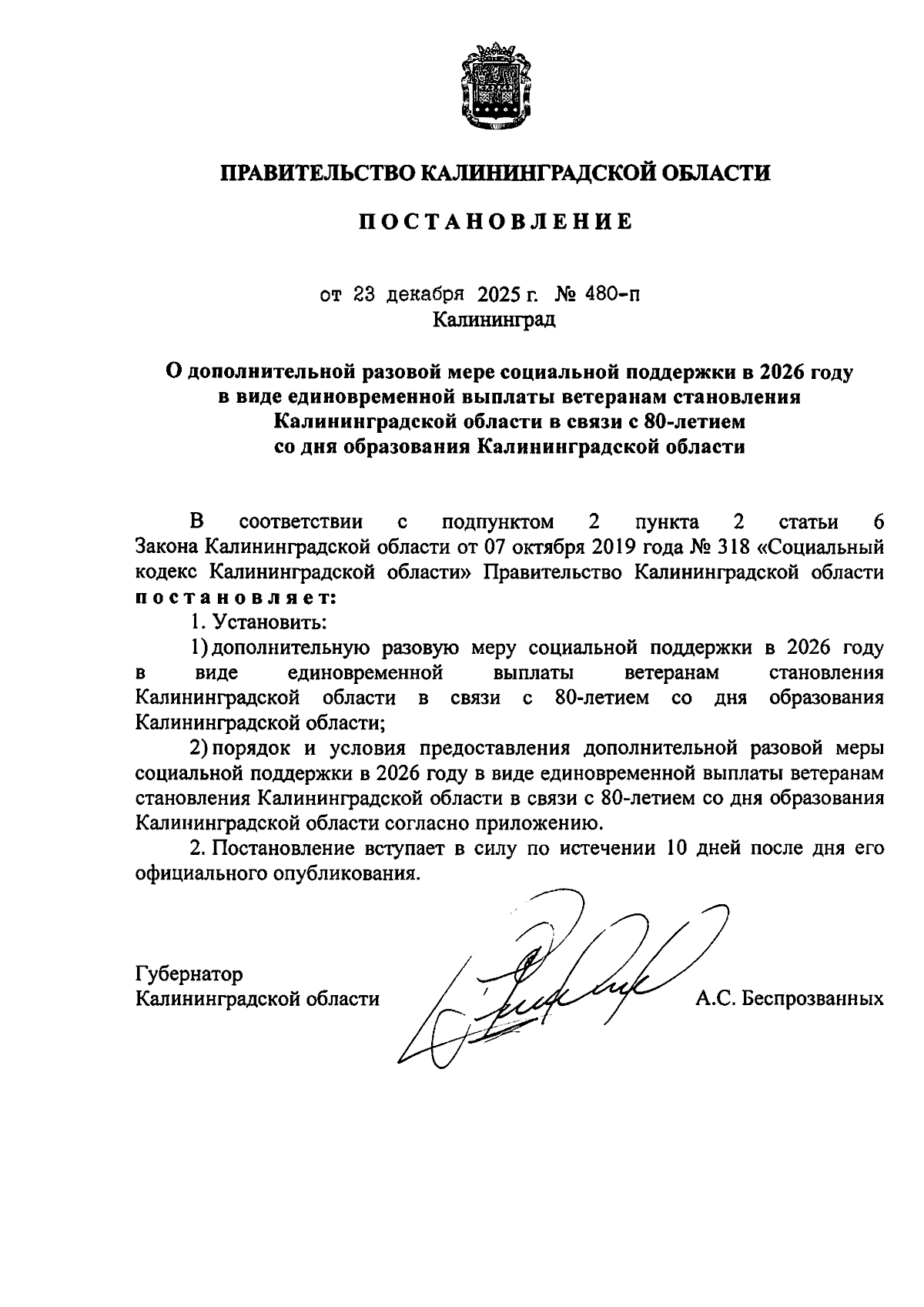 ПРАВИТЕЛЬСТВО КАЛИНИНГРАДСКОЙ ОБЛАСТИ

ПОСТАНОВЛЕНИЕ

от 23 декабря 2025 г. № 480-п
Калининград

О дополнительной разовой мере социальной поддержки в 2026 году в виде единовременной выплаты ветеранам становления Калининградской области в связи с 80-летием со дня образования Калининградской области

В соответствии с подпунктом 2 пункта 2 статьи 6 Закона Калининградской области от 07 октября 2019 года № 318 «Социальный кодекс Калининградской области» Правительство Калининградской области постановляет:

1. Установить:

1) дополнительную разовую меру социальной поддержки в 2026 году в виде единовременной выплаты ветеранам становления Калининградской области в связи с 80-летием со дня образования Калининградской области;

2) порядок и условия предоставления дополнительной разовой меры социальной поддержки в 2026 году в виде единовременной выплаты ветеранам становления Калининградской области в связи с 80-летием со дня образования Калининградской области согласно приложению.

2. Постановление вступает в силу по истечении 10 дней после дня его официального опубликования.

Губернатор
Калининградской области А.С. Беспрозванных